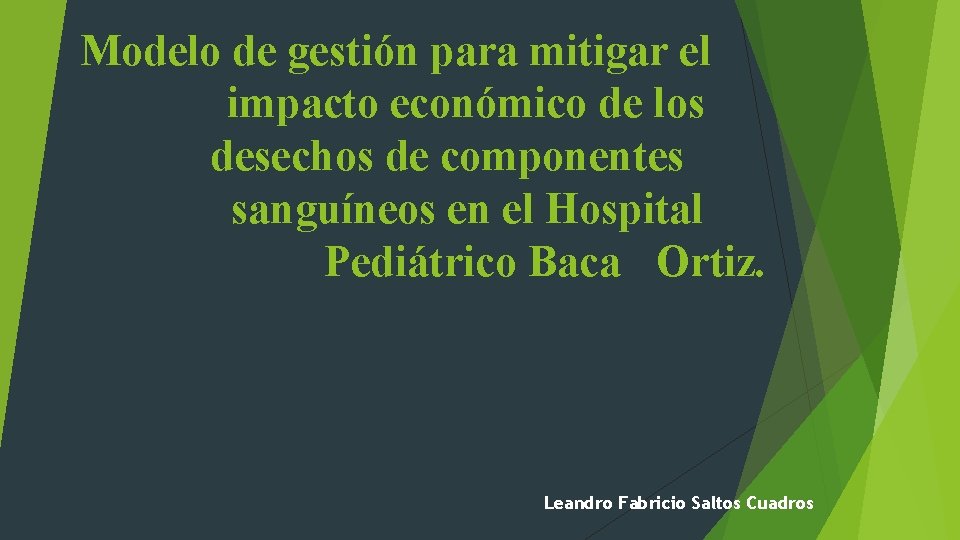 Modelo de gestión para mitigar el impacto económico de los desechos de componentes sanguíneos en el Hospital Pediátrico Baca Ortiz.

Leandro Fabricio Saltos Cuadros